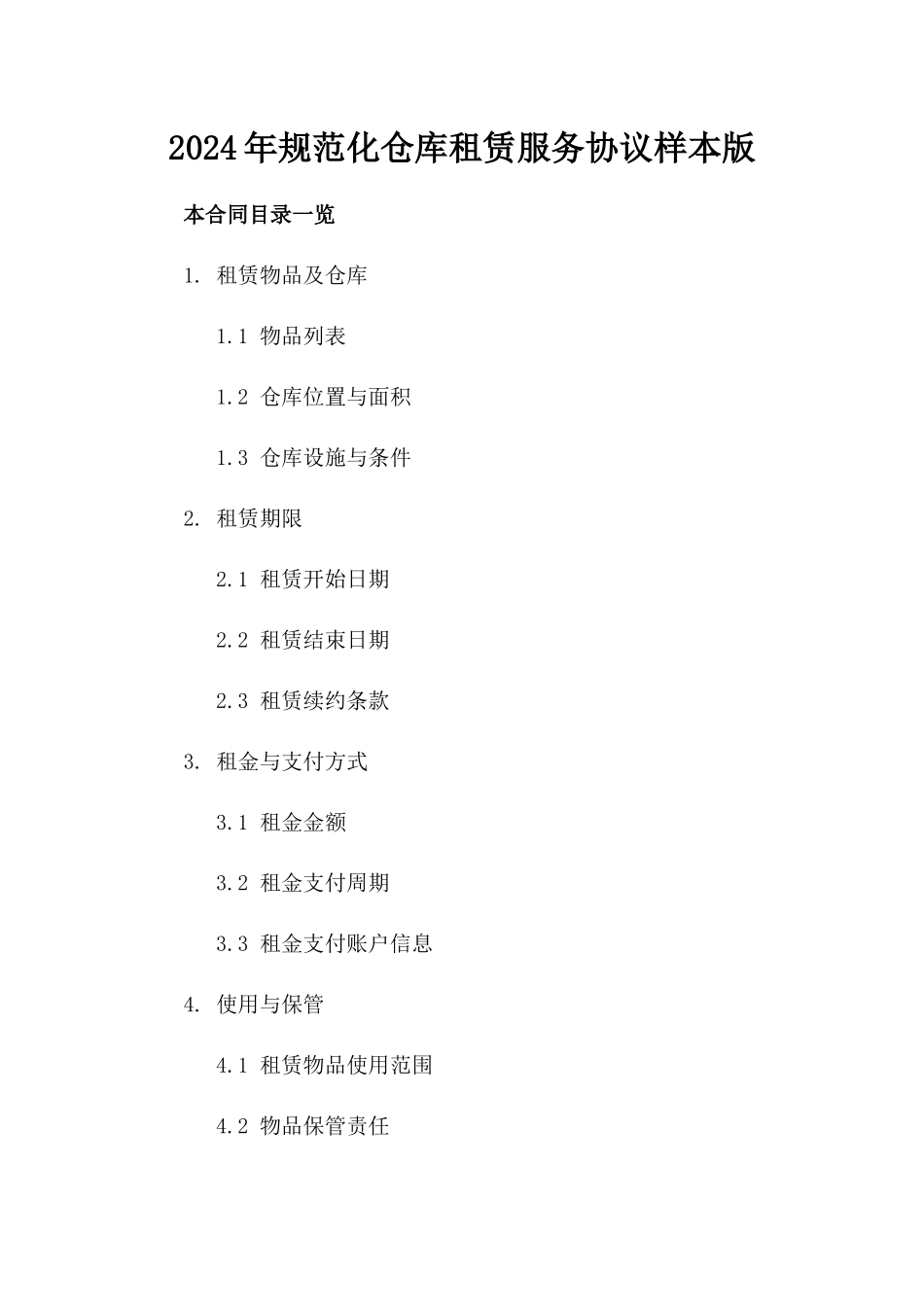 2024年规范化仓库租赁服务协议样本版

本合同目录一览

1. 租赁物品及仓库

1.1 物品列表

1.2 仓库位置与面积

1.3 仓库设施与条件

2. 租赁期限

2.1 租赁开始日期

2.2 租赁结束日期

2.3 租赁续约条款

3. 租金与支付方式

3.1 租金金额

3.2 租金支付周期

3.3 租金支付账户信息

4. 使用与保管

4.1 租赁物品使用范围

4.2 物品保管责任